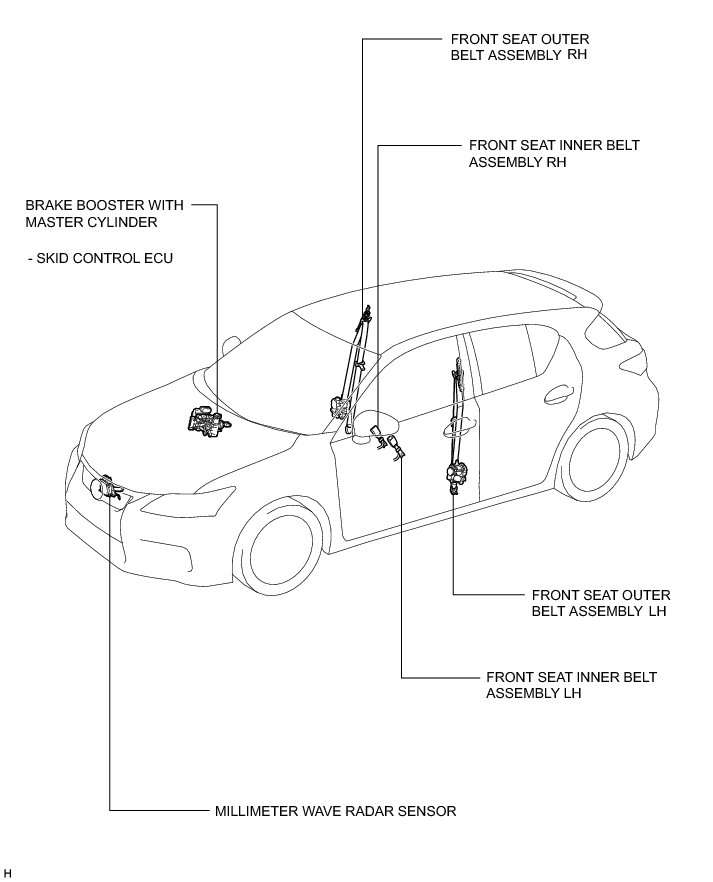 FRONT SEAT OUTER BELT ASSEMBLY RH

FRONT SEAT INNER BELT ASSEMBLY RH

BRAKE BOOSTER WITH MASTER CYLINDER

- SKID CONTROL ECU

FRONT SEAT OUTER BELT ASSEMBLY LH

FRONT SEAT INNER BELT ASSEMBLY LH

MILLIMETER WAVE RADAR SENSOR

H